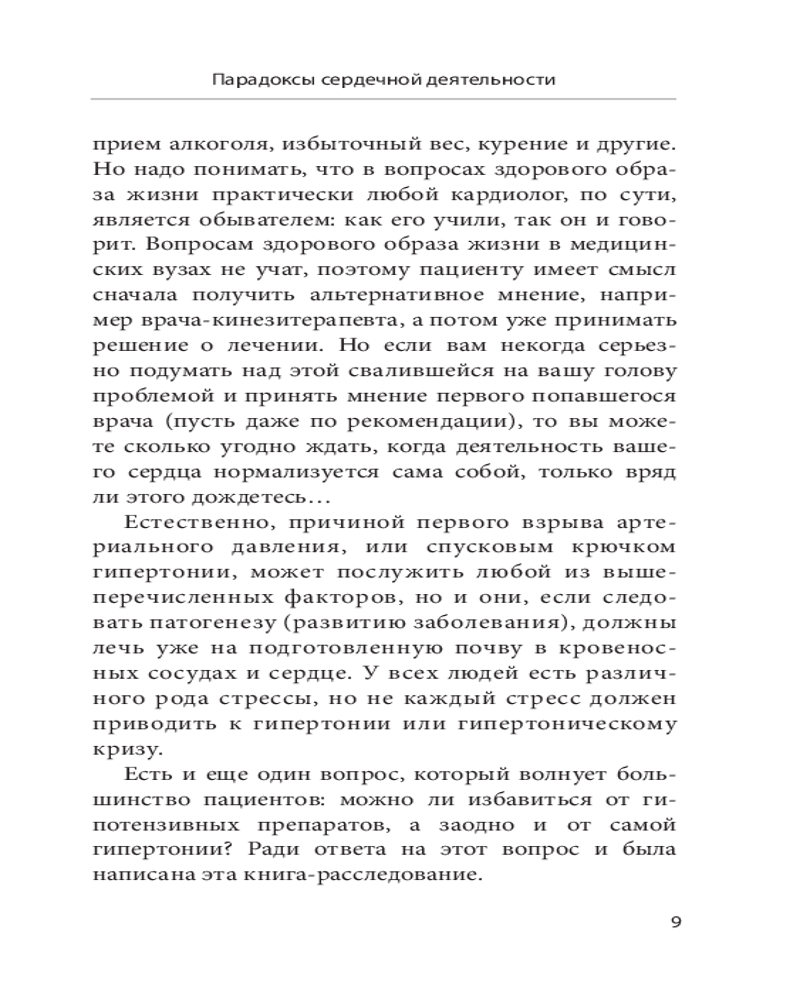 Парадоксы сердечной деятельности

прием алкоголя, избыточный вес, курение и другие. Но надо понимать, что в вопросах здорового образа жизни практически любой кардиолог, по сути, является обывателем: как его учили, так он и говорит. Вопросам здорового образа жизни в медицинских вузах не учат, поэтому пациенту имеет смысл сначала получить альтернативное мнение, например врача-кинезитерапевта, а потом уже принимать решение о лечении. Но если вам некогда серьезно подумать над этой свалившейся на вашу голову проблемой и принять мнение первого попавшегося врача (пусть даже по рекомендации), то вы можете сколько угодно ждать, когда деятельность вашего сердца нормализуется сама собой, только вряд ли этого дождетесь…

Естественно, причиной первого взрыва артериального давления, или спусковым крючком гипертонии, может послужить любой из вышеперечисленных факторов, но и они, если следовать патогенезу (развитию заболевания), должны лечь уже на подготовленную почву в кровеносных сосудах и сердце. У всех людей есть различного рода стрессы, но не каждый стресс должен приводить к гипертонии или гипертоническому кризу.

Есть и еще один вопрос, который волнует большинство пациентов: можно ли избавиться от гипотензивных препаратов, а заодно и от самой гипертонии? Ради ответа на этот вопрос и была написана эта книга-расследование.

9